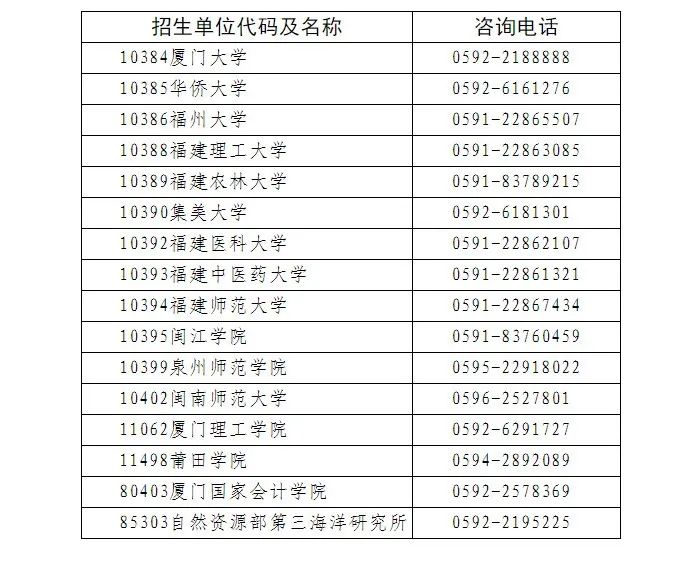 | 招生单位代码及名称 | 咨询电话 |
|---|---|
| 10384厦门大学 | 0592-2188888 |
| 10385华侨大学 | 0592-6161276 |
| 10386福州大学 | 0591-22865507 |
| 10388福建理工大学 | 0591-22863085 |
| 10389福建农林大学 | 0591-83789215 |
| 10390集美大学 | 0592-6181301 |
| 10392福建医科大学 | 0591-22862107 |
| 10393福建中医药大学 | 0591-22861321 |
| 10394福建师范大学 | 0591-22867434 |
| 10395闽江学院 | 0591-83760459 |
| 10399泉州师范学院 | 0595-22918022 |
| 10402闽南师范大学 | 0596-2527801 |
| 11062厦门理工学院 | 0592-6291727 |
| 11498莆田学院 | 0594-2892089 |
| 80403厦门国家会计学院 | 0592-2578369 |
| 85303自然资源部第三海洋研究所 | 0592-2195225 |